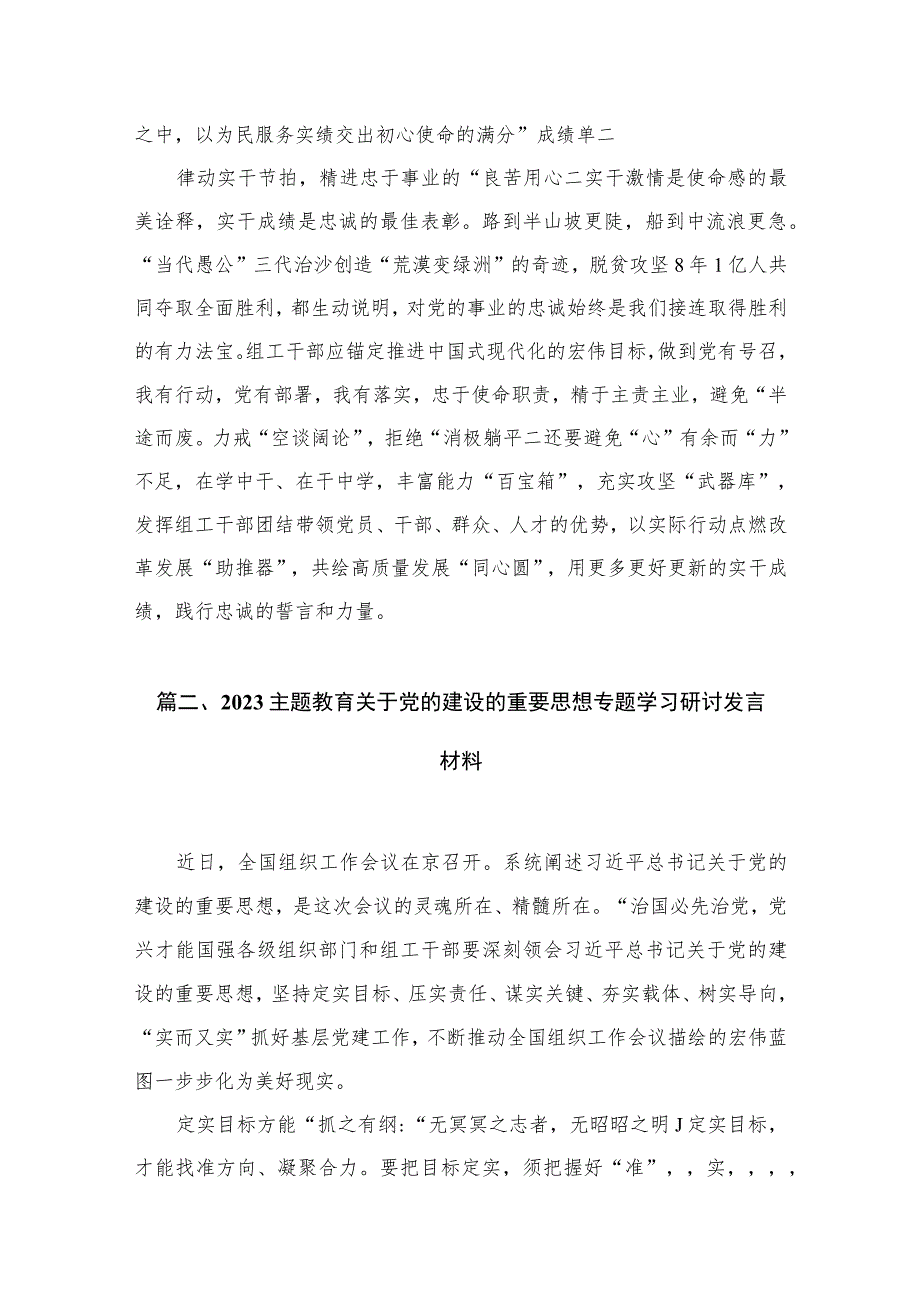 之中，以为民服务实绩交出初心使命的满分”成绩单二

律动实干节拍，精进忠于事业的“良苦用心二实干激情是使命感的最美诠释，实干成绩是忠诚的最佳表彰。路到半山坡更陡，船到中流浪更急。“当代愚公”三代治沙创造“荒漠变绿洲”的奇迹，脱贫攻坚8年1亿人共同夺取全面胜利，都生动说明，对党的事业的忠诚始终是我们接连取得胜利的有力法宝。组工干部应锚定推进中国式现代化的宏伟目标，做到党有号召，我有行动，党有部署，我有落实，忠于使命职责，精于主责主业，避免“半途而废。力戒“空谈阔论”，拒绝“消极躺平二还要避免“心”有余而“力”不足，在学中干、在干中学，丰富能力“百宝箱”，充实攻坚“武器库”，发挥组工干部团结带领党员、干部、群众、人才的优势，以实际行动点燃改革发展“助推器”，共绘高质量发展“同心圆”，用更多更好更新的实干成绩，践行忠诚的誓言和力量。

篇二、2023主题教育关于党的建设的重要思想专题学习研讨发言材料

近日，全国组织工作会议在京召开。系统阐述习近平总书记关于党的建设的重要思想，是这次会议的灵魂所在、精髓所在。“治国必先治党，党兴才能国强各级组织部门和组工干部要深刻领会习近平总书记关于党的建设的重要思想，坚持定实目标、压实责任、谋实关键、夯实载体、树实导向，“实而又实”抓好基层党建工作，不断推动全国组织工作会议描绘的宏伟蓝图一步步化为美好现实。

定实目标方能“抓之有纲:“无冥冥之志者，无昭昭之明J定实目标，才能找准方向、凝聚合力。要把目标定实，须把握好“准”，，实，，，，